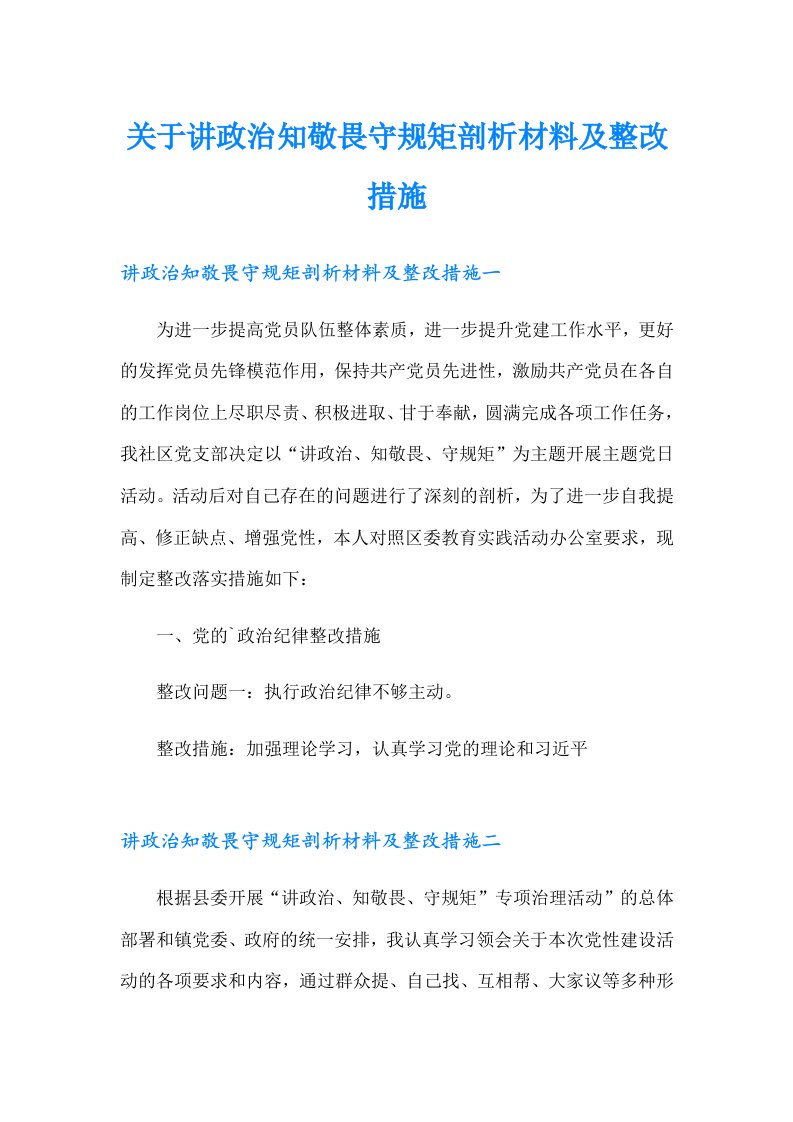 关于讲政治知敬畏守规矩剖析材料及整改措施

讲政治知敬畏守规矩剖析材料及整改措施一

为进一步提高党员队伍整体素质，进一步提升党建工作水平，更好的发挥党员先锋模范作用，保持共产党员先进性，激励共产党员在各自的工作岗位上尽职尽责、积极进取、甘于奉献，圆满完成各项工作任务，我社区党支部决定以“讲政治、知敬畏、守规矩”为主题开展主题党日活动。活动后对自己存在的问题进行了深刻的剖析，为了进一步自我提高、修正缺点、增强党性，本人对照区委教育实践活动办公室要求，现制定整改落实措施如下：

一、党的`政治纪律整改措施

整改问题一：执行政治纪律不够主动。

整改措施：加强理论学习，认真学习党的理论和习近平

讲政治知敬畏守规矩剖析材料及整改措施二

根据县委开展“讲政治、知敬畏、守规矩”专项治理活动”的总体部署和镇党委、政府的统一安排，我认真学习领会关于本次党性建设活动的各项要求和内容，通过群众提、自己找、互相帮、大家议等多种形